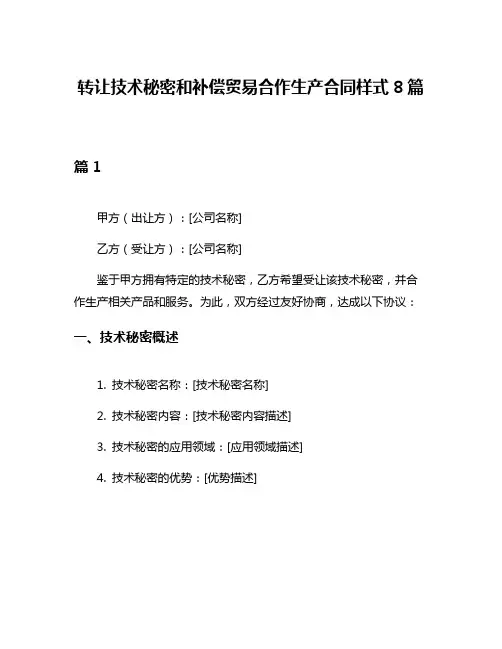 转让技术秘密和补偿贸易合作生产合同样式 8 篇

篇 1

甲方（出让方）：[公司名称]

乙方（受让方）：[公司名称]

鉴于甲方拥有特定的技术秘密，乙方希望受让该技术秘密，并合作生产相关产品和服务。为此，双方经过友好协商，达成以下协议：

一、技术秘密概述

1. 技术秘密名称：[技术秘密名称]

2. 技术秘密内容：[技术秘密内容描述]

3. 技术秘密的应用领域：[应用领域描述]

4. 技术秘密的优势：[优势描述]